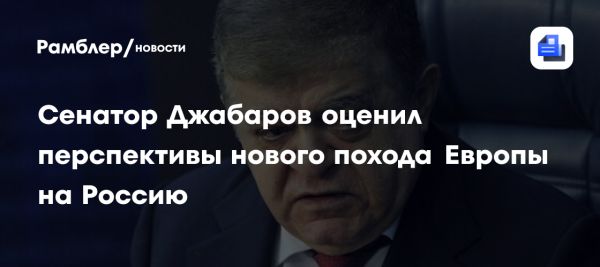 Рамблер/новости

Сенатор Джабаров оценил перспективы нового похода Европы на Россию